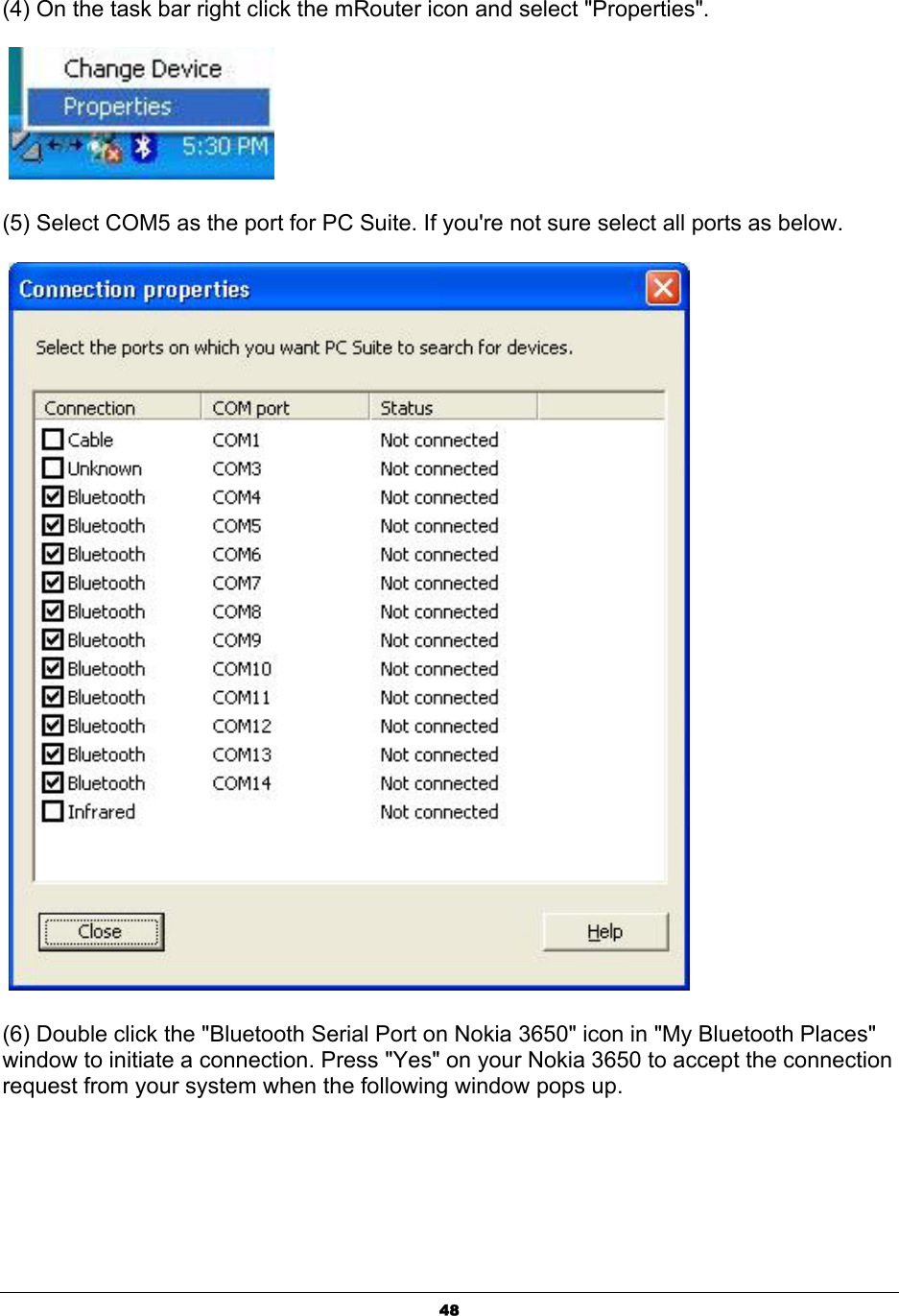 (4) On the task bar right click the mRouter icon and select "Properties".

Change Device
Properties
5:30 PM

(5) Select COM5 as the port for PC Suite. If you're not sure select all ports as below.

Connection properties

Select the ports on which you want PC Suite to search for devices.

| Connection | COM port | Status |
|---|---|---|
| Cable | COM1 | Not connected |
| Unknown | COM3 | Not connected |
| Bluetooth | COM4 | Not connected |
| Bluetooth | COM5 | Not connected |
| Bluetooth | COM6 | Not connected |
| Bluetooth | COM7 | Not connected |
| Bluetooth | COM8 | Not connected |
| Bluetooth | COM9 | Not connected |
| Bluetooth | COM10 | Not connected |
| Bluetooth | COM11 | Not connected |
| Bluetooth | COM12 | Not connected |
| Bluetooth | COM13 | Not connected |
| Bluetooth | COM14 | Not connected |
| Infrared | | Not connected |

Close
Help

(6) Double click the "Bluetooth Serial Port on Nokia 3650" icon in "My Bluetooth Places" window to initiate a connection. Press "Yes" on your Nokia 3650 to accept the connection request from your system when the following window pops up.

48